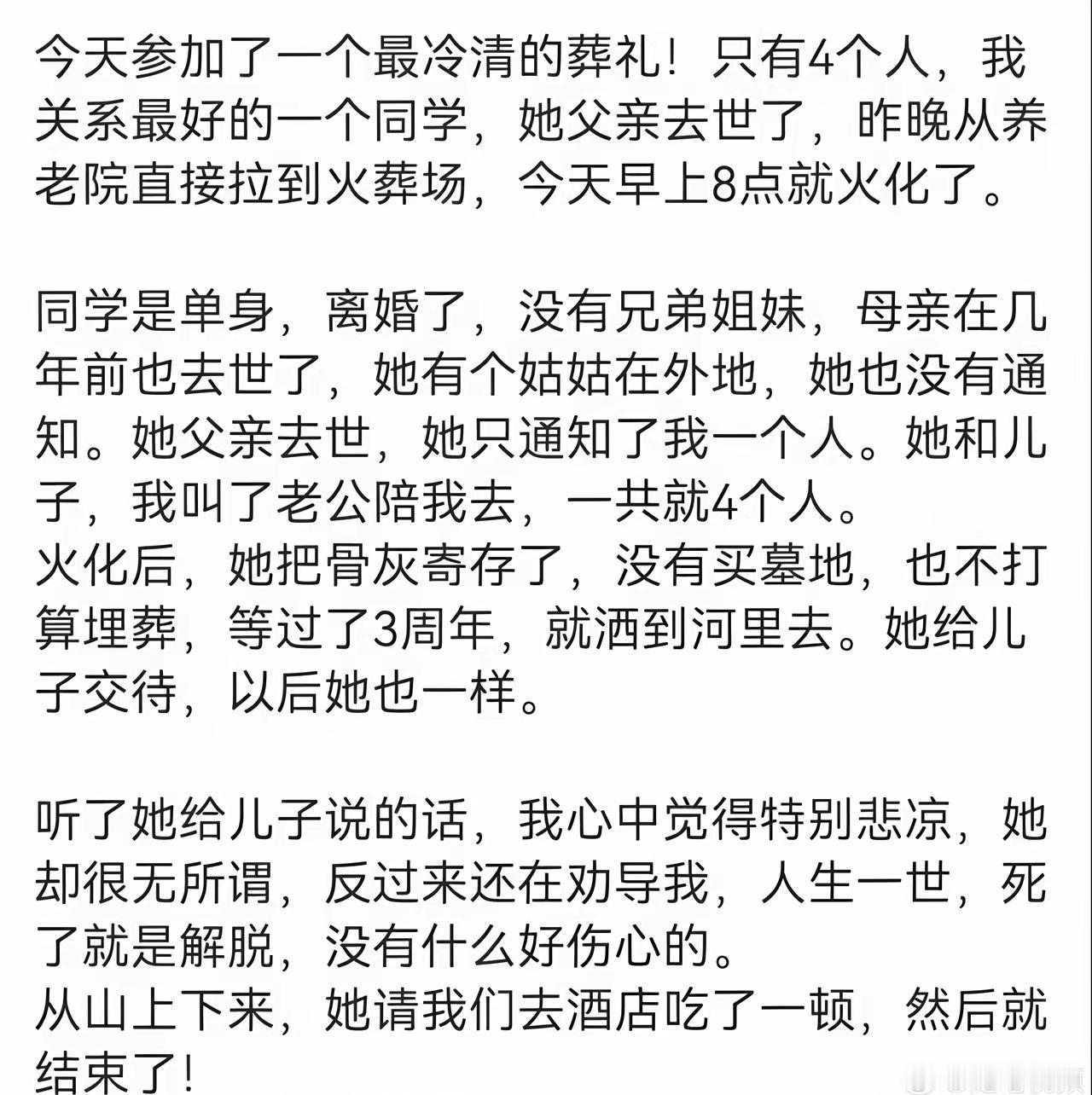 今天参加了一个最冷清的葬礼！只有4个人，我关系最好的一个同学，她父亲去世了，昨晚从养老院直接拉到火葬场，今天早上8点就火化了。

同学是单身，离婚了，没有兄弟姐妹，母亲在几年前也去世了，她有个姑姑在外地，她也没有通知。她父亲去世，她只通知了我一个人。她和儿子，我叫了老公陪我去，一共就4个人。
火化后，她把骨灰寄存了，没有买墓地，也不打算埋葬，等过了3周年，就洒到河里去。她给儿子交待，以后她也一样。

听了她给儿子说的话，我心中觉得特别悲凉，她却很无所谓，反过来还在劝导我，人生一世，死了就是解脱，没有什么好伤心的。
从山上下来，她请我们去酒店吃了一顿，然后就结束了！